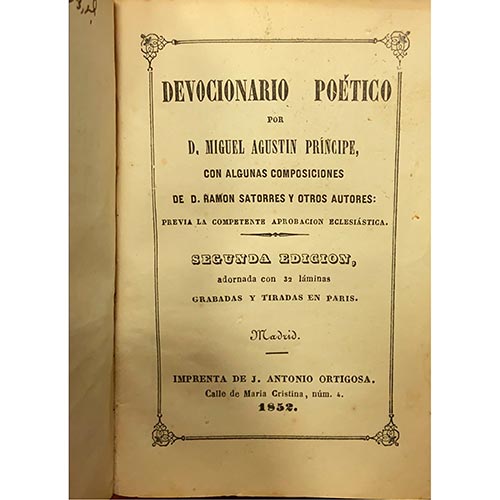 DEVOCIONARIO POÉTICO

POR

D. MIGUEL AGUSTIN PRÍNCIPE,

CON ALGUNAS COMPOSICIONES

DE D. RAMON SATORRES Y OTROS AUTORES:

PREVIA LA COMPETENTE APROBACION ECLESIÁSTICA.

SEGUNDA EDICION,

adornada con 32 láminas

GRABADAS Y TIRADAS EN PARIS.

Madrid.

IMPRENTA DE J. ANTONIO ORTIGOSA.

Calle de Maria Cristina, núm. 4.

1852.